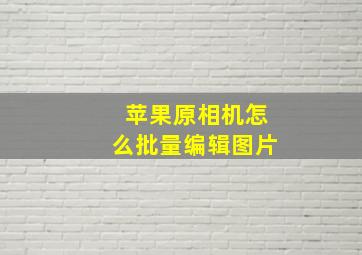 苹果原相机怎么批量编辑图片